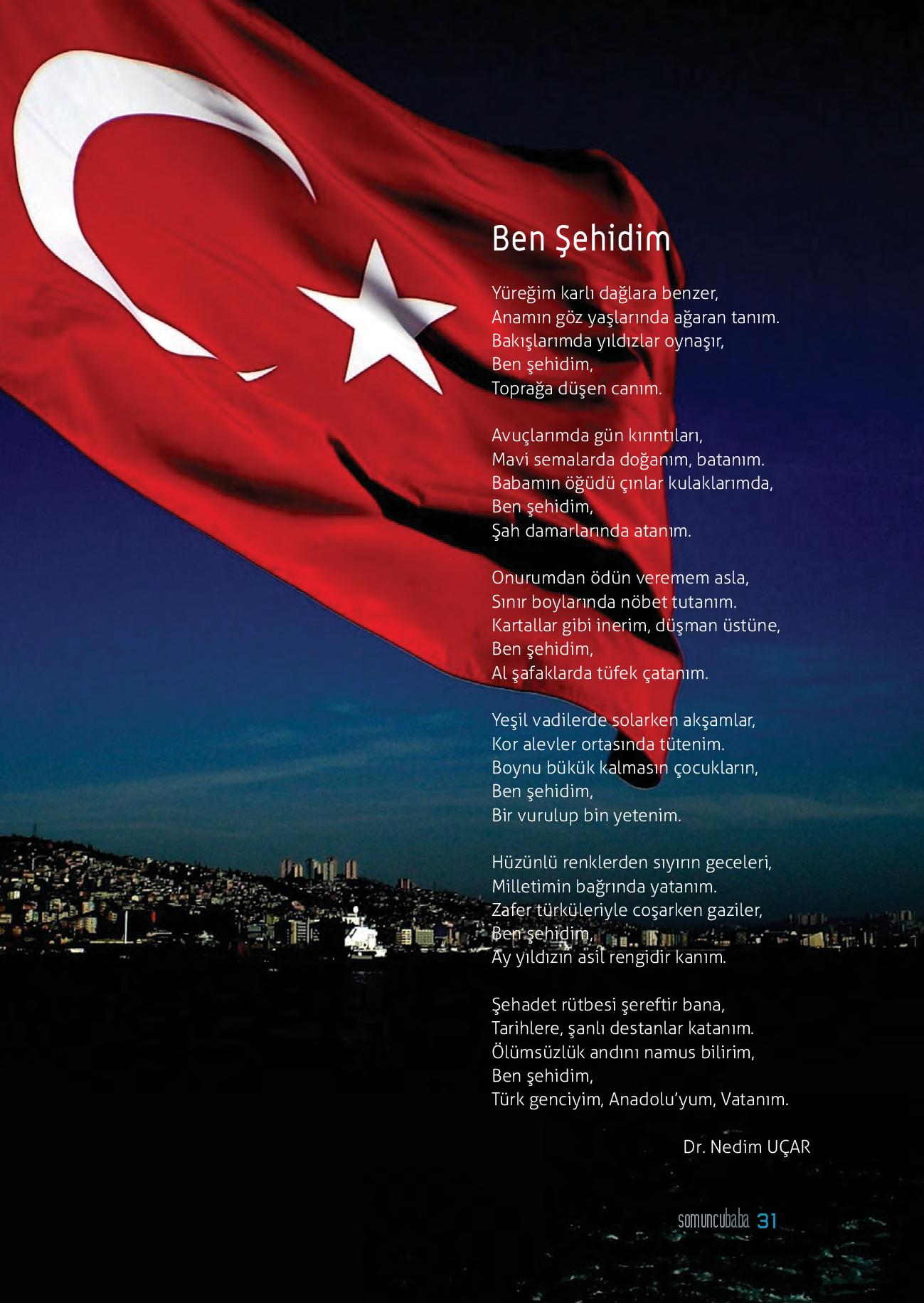 Ben Şehidim

Yüreğim karlı dağlara benzer,
Anamın göz yaşlarında ağaran tanım.
Bakışlarımda yıldızlar oynaşır,
Ben şehidim,
Toprağa düşen canım.

Avuçlarımda gün kırıntıları,
Mavi semalarda doğanım, batanım.
Babamın öğüdü çınlar kulaklarımda,
Ben şehidim,
Şah damarlarında atanım.

Onurumdan ödün veremem asla,
Sınır boylarında nöbet tutanım.
Kartallar gibi inerim, düşman üstüne,
Ben şehidim,
Al şafaklarda tüfek çatanım.

Yeşil vadilerde solarken akşamlar,
Kor alevler ortasında tütenim.
Boynu bükük kalmasın çocukların,
Ben şehidim,
Bir vurulup bin yetenim.

Hüzünlü renklerden sıyırın geceleri,
Milletimin bağrında yatanım.
Zafer türküleriyle coşarken gaziler,
Ben şehidim,
Ay yıldızın asil rengidir kanım.

Şehadet rütbesi şereftir bana,
Tarihlere, şanlı destanlar katanım.
Ölümsüzlük andını namus bilirim,
Ben şehidim,
Türk genciyim, Anadolu'yum, Vatanım.

Dr. Nedim UÇAR

somuncubaba 31